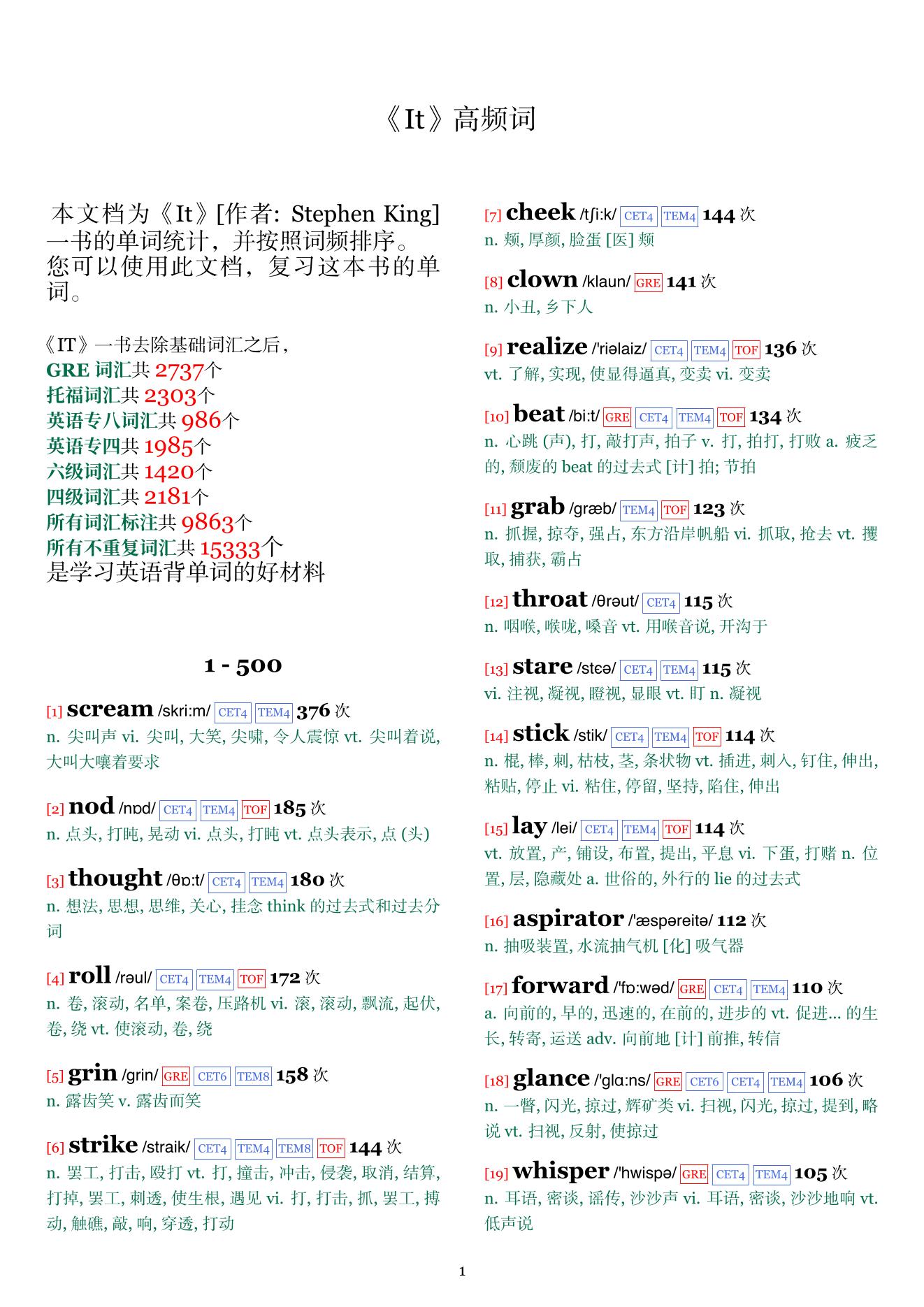 《It》高频词

本文档为《It》[作者: Stephen King] 一书的单词统计，并按照词频排序。您可以使用此文档，复习这本书的单词。

《IT》一书去除基础词汇之后，
GRE 词汇共 2737个
托福词汇共 2303个
英语专八词汇共 986个
英语专四共 1985个
六级词汇共 1420个
四级词汇共 2181个
所有词汇标注共 9863个
所有不重复词汇共 15333个
是学习英语背单词的好材料

1 - 500

[1] scream /skri:m/ CET4 TEM4 376 次
n. 尖叫声 vi. 尖叫, 大笑, 尖啸, 令人震惊 vt. 尖叫着说, 大叫大嚷着要求

[2] nod /nɒd/ CET4 TEM4 TOF 185 次
n. 点头, 打盹, 晃动 vi. 点头, 打盹 vt. 点头表示, 点 (头)

[3] thought /θɒ:t/ CET4 TEM4 180 次
n. 想法, 思想, 思维, 关心, 挂念 think 的过去式和过去分词

[4] roll /rəul/ CET4 TEM4 TOF 172 次
n. 卷, 滚动, 名单, 案卷, 压路机 vi. 滚, 滚动, 飘流, 起伏, 卷, 绕 vt. 使滚动, 卷, 绕

[5] grin /grin/ GRE CET6 TEM8 158 次
n. 露齿笑 v. 露齿而笑

[6] strike /straik/ CET4 TEM4 TEM8 TOF 144 次
n. 罢工, 打击, 殴打 vt. 打, 撞击, 冲击, 侵袭, 取消, 结算, 打掉, 罢工, 刺透, 使生根, 遇见 vi. 打, 打击, 抓, 罢工, 搏动, 触礁, 敲, 响, 穿透, 打动

[7] cheek /tʃi:k/ CET4 TEM4 144 次
n. 颊, 厚颜, 脸蛋 [医] 颊

[8] clown /klaun/ GRE 141 次
n. 小丑, 乡下人

[9] realize /'riəlaiz/ CET4 TEM4 TOF 136 次
vt. 了解, 实现, 使显得逼真, 变卖 vi. 变卖

[10] beat /bi:t/ GRE CET4 TEM4 TOF 134 次
n. 心跳 (声), 打, 敲打声, 拍子 v. 打, 拍打, 打败 a. 疲乏的, 颓废的 beat 的过去式 [计] 拍; 节拍

[11] grab /græb/ TEM4 TOF 123 次
n. 抓握, 掠夺, 强占, 东方沿岸帆船 vi. 抓取, 抢去 vt. 攫取, 捕获, 霸占

[12] throat /θrəut/ CET4 115 次
n. 咽喉, 喉咙, 嗓音 vt. 用喉音说, 开沟于

[13] stare /stɛə/ CET4 TEM4 115 次
vi. 注视, 凝视, 瞪视, 显眼 vt. 盯 n. 凝视

[14] stick /stik/ CET4 TEM4 TOF 114 次
n. 棍, 棒, 刺, 枯枝, 茎, 条状物 vt. 插进, 刺入, 钉住, 伸出, 粘贴, 停止 vi. 粘住, 停留, 坚持, 陷住, 伸出

[15] lay /lei/ CET4 TEM4 TOF 114 次
vt. 放置, 产, 铺设, 布置, 提出, 平息 vi. 下蛋, 打赌 n. 位置, 层, 隐藏处 a. 世俗的, 外行的 lie 的过去式

[16] aspirator /'æspəreitə/ 112 次
n. 抽吸装置, 水流抽气机 [化] 吸气器

[17] forward /'fɒ:wəd/ GRE CET4 TEM4 110 次
a. 向前的, 早的, 迅速的, 在前的, 进步的 vt. 促进... 的生长, 转寄, 运送 adv. 向前地 [计] 前推, 转信

[18] glance /'glɑ:ns/ GRE CET6 CET4 TEM4 106 次
n. 一瞥, 闪光, 掠过, 辉矿类 vi. 扫视, 闪光, 掠过, 提到, 略说 vt. 扫视, 反射, 使掠过

[19] whisper /'hwispə/ GRE CET4 TEM4 105 次
n. 耳语, 密谈, 谣传, 沙沙声 vi. 耳语, 密谈, 沙沙地响 vt. 低声说

1